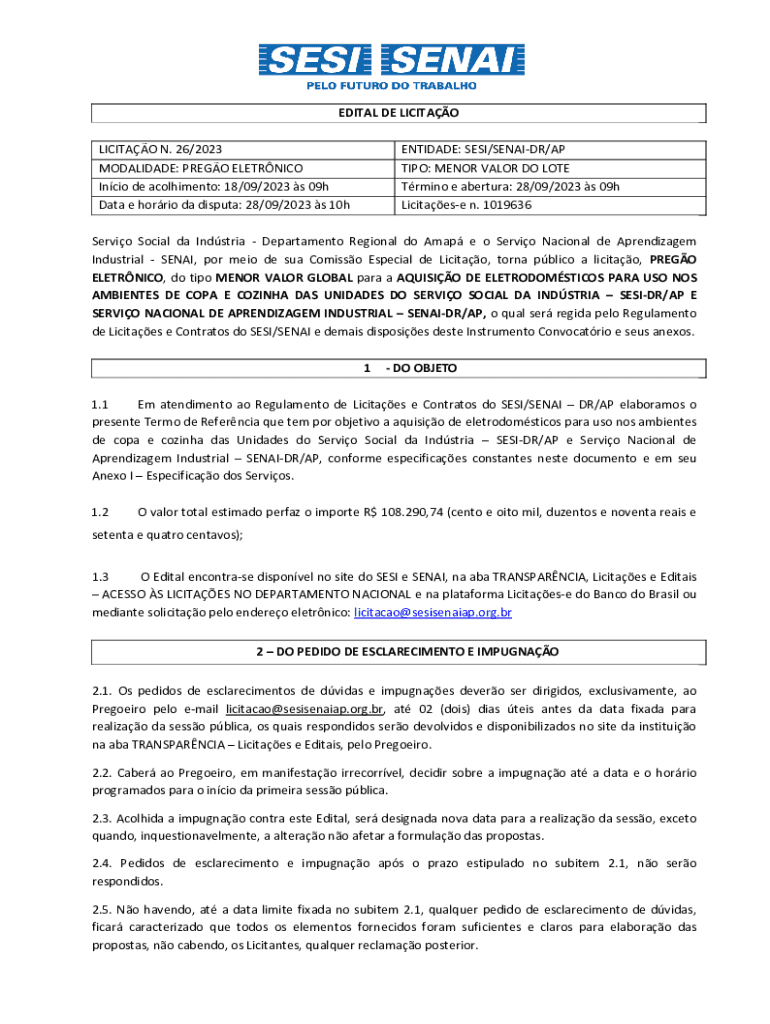 SESI SENAI
PELO FUTURO DO TRABALHO

EDITAL DE LICITAÇÃO

| LICITAÇÃO N. 26/2023 | ENTIDADE: SESI/SENAI-DR/AP |
|---|---|
| MODALIDADE: PREGÃO ELETRÔNICO | TIPO: MENOR VALOR DO LOTE |
| Início de acolhimento: 18/09/2023 às 09h | Término e abertura: 28/09/2023 às 09h |
| Data e horário da disputa: 28/09/2023 às 10h | Licitações-e n. 1019636 |

Serviço Social da Indústria - Departamento Regional do Amapá e o Serviço Nacional de Aprendizagem Industrial - SENAI, por meio de sua Comissão Especial de Licitação, torna público a licitação, PREGÃO ELETRÔNICO, do tipo MENOR VALOR GLOBAL para a AQUISIÇÃO DE ELETRODOMÉSTICOS PARA USO NOS AMBIENTES DE COPA E COZINHA DAS UNIDADES DO SERVIÇO SOCIAL DA INDÚSTRIA – SESI-DR/AP E SERVIÇO NACIONAL DE APRENDIZAGEM INDUSTRIAL – SENAI-DR/AP, o qual será regida pelo Regulamento de Licitações e Contratos do SESI/SENAI e demais disposições deste Instrumento Convocatório e seus anexos.

1 - DO OBJETO

1.1 Em atendimento ao Regulamento de Licitações e Contratos do SESI/SENAI – DR/AP elaboramos o presente Termo de Referência que tem por objetivo a aquisição de eletrodomésticos para uso nos ambientes de copa e cozinha das Unidades do Serviço Social da Indústria – SESI-DR/AP e Serviço Nacional de Aprendizagem Industrial – SENAI-DR/AP, conforme especificações constantes neste documento e em seu Anexo I – Especificação dos Serviços.

1.2 O valor total estimado perfaz o importe R$ 108.290,74 (cento e oito mil, duzentos e noventa reais e setenta e quatro centavos);

1.3 O Edital encontra-se disponível no site do SESI e SENAI, na aba TRANSPARÊNCIA, Licitações e Editais – ACESSO ÀS LICITAÇÕES NO DEPARTAMENTO NACIONAL e na plataforma Licitações-e do Banco do Brasil ou mediante solicitação pelo endereço eletrônico: licitacao@sesisenaiap.org.br

2 – DO PEDIDO DE ESCLARECIMENTO E IMPUGNAÇÃO

2.1. Os pedidos de esclarecimentos de dúvidas e impugnações deverão ser dirigidos, exclusivamente, ao Pregoeiro pelo e-mail licitacao@sesisenaiap.org.br, até 02 (dois) dias úteis antes da data fixada para realização da sessão pública, os quais respondidos serão devolvidos e disponibilizados no site da instituição na aba TRANSPARÊNCIA – Licitações e Editais, pelo Pregoeiro.

2.2. Caberá ao Pregoeiro, em manifestação irrecorrível, decidir sobre a impugnação até a data e o horário programados para o início da primeira sessão pública.

2.3. Acolhida a impugnação contra este Edital, será designada nova data para a realização da sessão, exceto quando, inquestionavelmente, a alteração não afetar a formulação das propostas.

2.4. Pedidos de esclarecimento e impugnação após o prazo estipulado no subitem 2.1, não serão respondidos.

2.5. Não havendo, até a data limite fixada no subitem 2.1, qualquer pedido de esclarecimento de dúvidas, ficará caracterizado que todos os elementos fornecidos foram suficientes e claros para elaboração das propostas, não cabendo, os Licitantes, qualquer reclamação posterior.